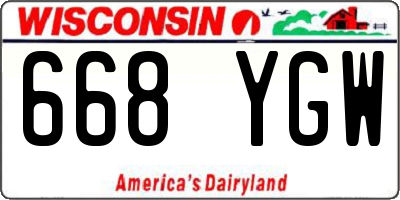 WISCONSIN

668 YGW

America's Dairyland